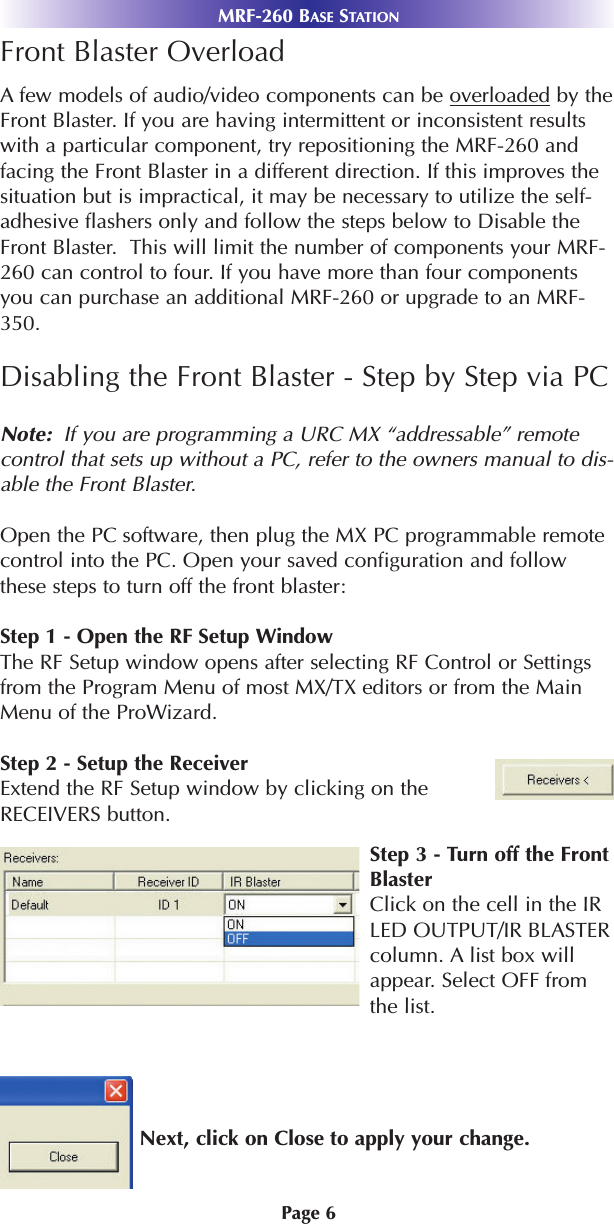 MRF-260 BASE STATION

Front Blaster Overload

A few models of audio/video components can be overloaded by the Front Blaster. If you are having intermittent or inconsistent results with a particular component, try repositioning the MRF-260 and facing the Front Blaster in a different direction. If this improves the situation but is impractical, it may be necessary to utilize the self-adhesive flashers only and follow the steps below to Disable the Front Blaster. This will limit the number of components your MRF-260 can control to four. If you have more than four components you can purchase an additional MRF-260 or upgrade to an MRF-350.

Disabling the Front Blaster - Step by Step via PC

Note: If you are programming a URC MX "addressable" remote control that sets up without a PC, refer to the owners manual to disable the Front Blaster.

Open the PC software, then plug the MX PC programmable remote control into the PC. Open your saved configuration and follow these steps to turn off the front blaster:

Step 1 - Open the RF Setup Window
The RF Setup window opens after selecting RF Control or Settings from the Program Menu of most MX/TX editors or from the Main Menu of the ProWizard.

Step 2 - Setup the Receiver
Extend the RF Setup window by clicking on the RECEIVERS button.

Receivers <

Receivers:

| Name | Receiver ID | IR Blaster |
|---|---|---|
| Default | ID 1 | ON |
| | | ON |
| | | OFF |

Step 3 - Turn off the Front Blaster
Click on the cell in the IR LED OUTPUT/IR BLASTER column. A list box will appear. Select OFF from the list.

Close

Next, click on Close to apply your change.

Page 6